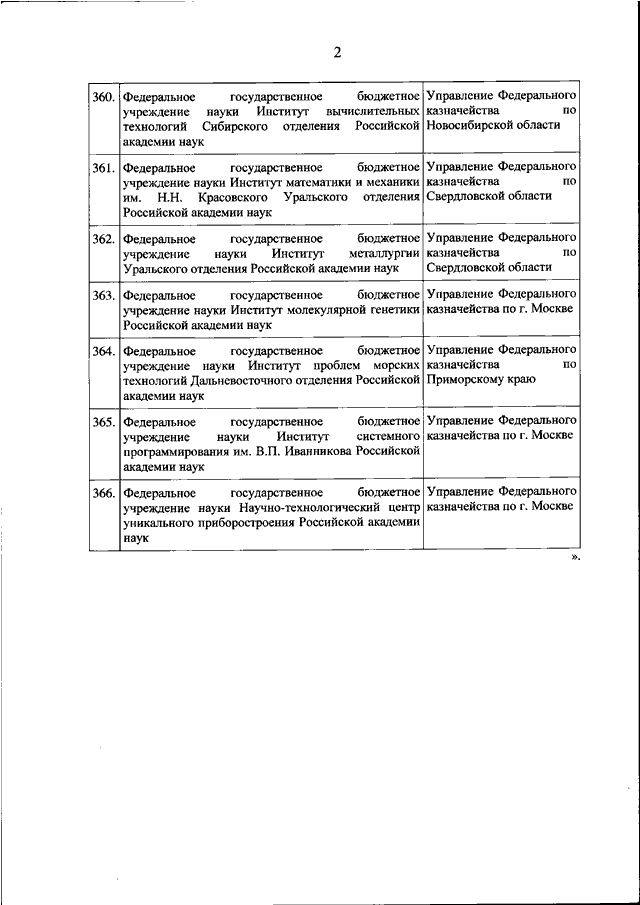 2

| | | |
|---|---|---|
| 360. | Федеральное государственное бюджетное учреждение науки Институт вычислительных технологий Сибирского отделения Российской академии наук | Управление Федерального казначейства по Новосибирской области |
| 361. | Федеральное государственное бюджетное учреждение науки Институт математики и механики им. Н.Н. Красовского Уральского отделения Российской академии наук | Управление Федерального казначейства по Свердловской области |
| 362. | Федеральное государственное бюджетное учреждение науки Институт металлургии Уральского отделения Российской академии наук | Управление Федерального казначейства по Свердловской области |
| 363. | Федеральное государственное бюджетное учреждение науки Институт молекулярной генетики Российской академии наук | Управление Федерального казначейства по г. Москве |
| 364. | Федеральное государственное бюджетное учреждение науки Институт проблем морских технологий Дальневосточного отделения Российской академии наук | Управление Федерального казначейства по Приморскому краю |
| 365. | Федеральное государственное бюджетное учреждение науки Институт системного программирования им. В.П. Иванникова Российской академии наук | Управление Федерального казначейства по г. Москве |
| 366. | Федеральное государственное бюджетное учреждение науки Научно-технологический центр уникального приборостроения Российской академии наук | Управление Федерального казначейства по г. Москве |

».